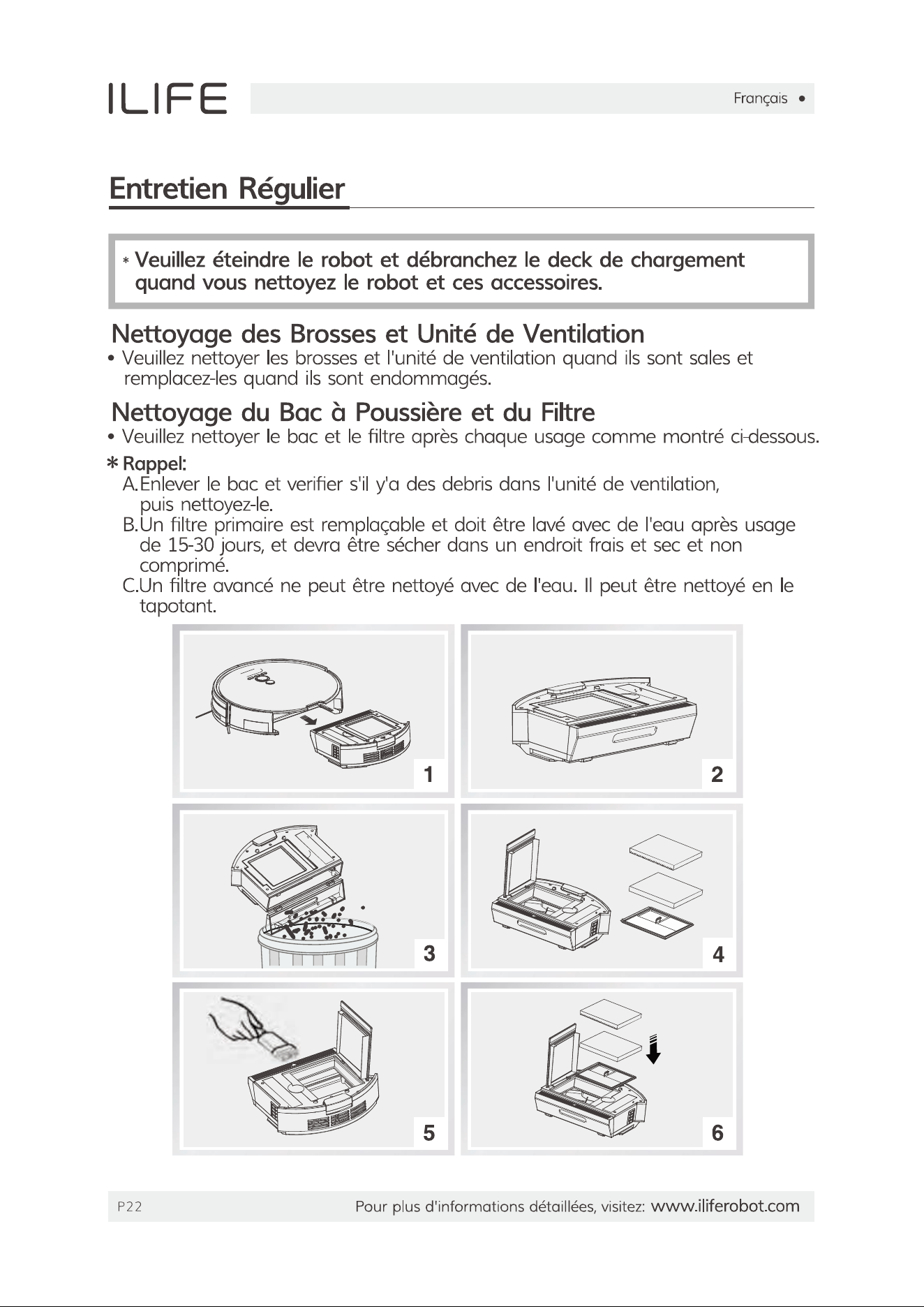 ILIFE

Français •

Entretien Régulier

* Veuillez éteindre le robot et débranchez le deck de chargement quand vous nettoyez le robot et ces accessoires.

Nettoyage des Brosses et Unité de Ventilation

• Veuillez nettoyer les brosses et l'unité de ventilation quand ils sont sales et remplacez-les quand ils sont endommagés.

Nettoyage du Bac à Poussière et du Filtre

• Veuillez nettoyer le bac et le filtre après chaque usage comme montré ci-dessous.

* Rappel:
A.Enlever le bac et verifier s'il y'a des debris dans l'unité de ventilation, puis nettoyez-le.
B.Un filtre primaire est remplaçable et doit être lavé avec de l'eau après usage de 15-30 jours, et devra être sécher dans un endroit frais et sec et non comprimé.
C.Un filtre avancé ne peut être nettoyé avec de l'eau. Il peut être nettoyé en le tapotant.

1

2

3

4

5

6

P22

Pour plus d'informations détaillées, visitez: www.iliferobot.com